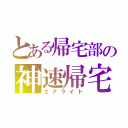 とある帰宅部の
神速帰宅
エアライド